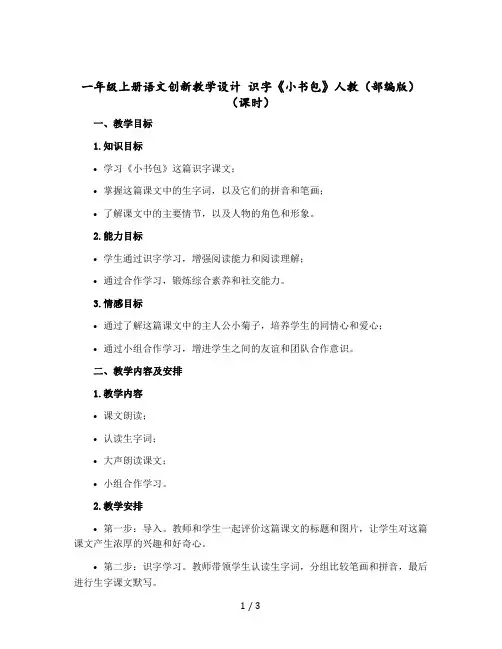 一年级上册语文创新教学设计 识字《小书包》人教（部编版）（课时）

一、教学目标

1.知识目标

• 学习《小书包》这篇识字课文；

• 掌握这篇课文中的生字词，以及它们的拼音和笔画；

• 了解课文中的主要情节，以及人物的角色和形象。

2.能力目标

• 学生通过识字学习，增强阅读能力和阅读理解；

• 通过合作学习，锻炼综合素养和社交能力。

3.情感目标

• 通过了解这篇课文中的主人公小菊子，培养学生的同情心和爱心；

• 通过小组合作学习，增进学生之间的友谊和团队合作意识。

二、教学内容及安排

1.教学内容

• 课文朗读；

• 认读生字词；

• 大声朗读课文；

• 小组合作学习。

2.教学安排

• 第一步：导入。教师和学生一起评价这篇课文的标题和图片，让学生对这篇课文产生浓厚的兴趣和好奇心。

• 第二步：识字学习。教师带领学生认读生字词，分组比较笔画和拼音，最后进行生字课文默写。

1 / 3